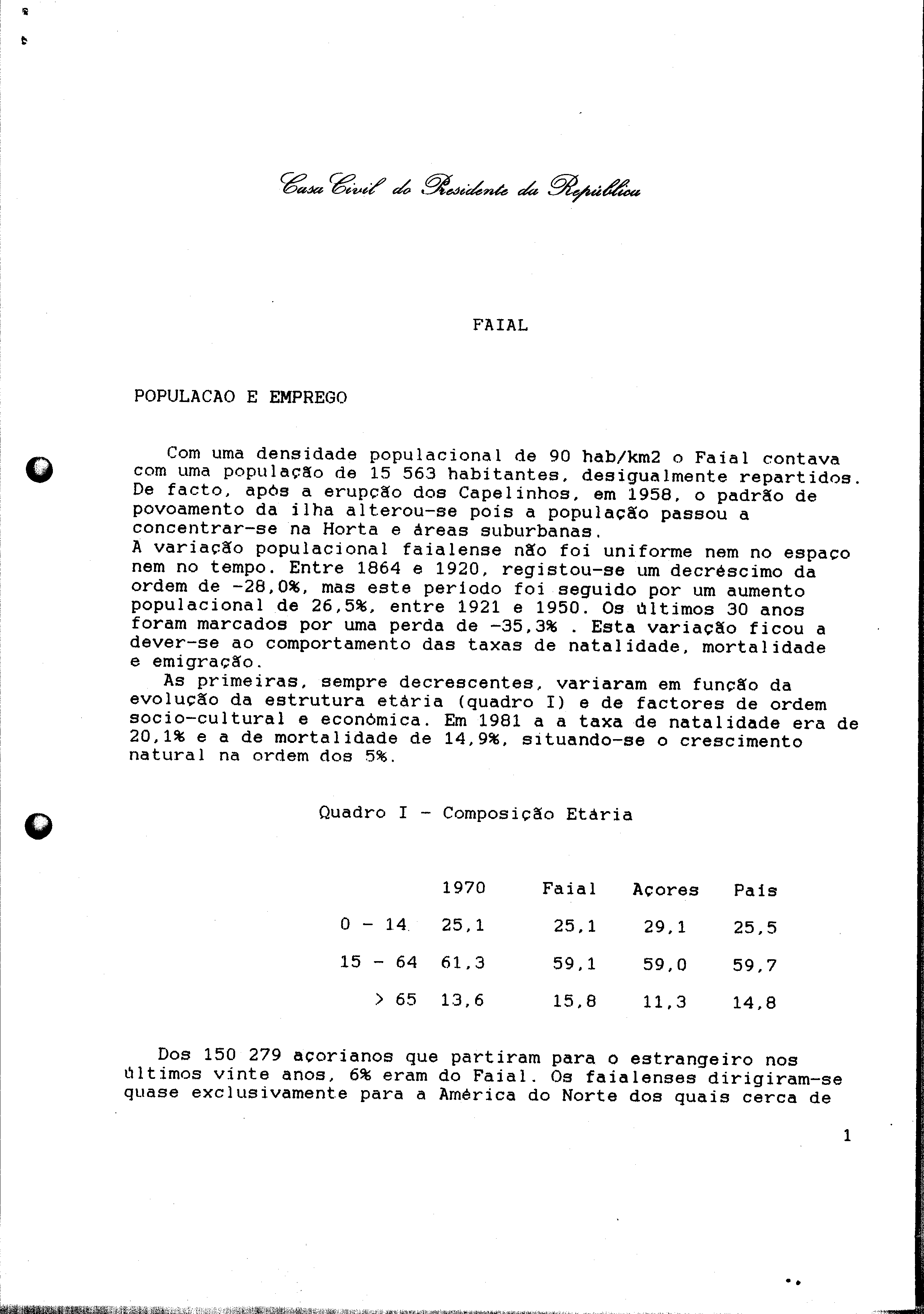 Casa Civil do Presidente da República

FAIAL

POPULACAO E EMPREGO

Com uma densidade populacional de 90 hab/km2 o Faial contava com uma população de 15 563 habitantes, desigualmente repartidos. De facto, após a erupção dos Capelinhos, em 1958, o padrão de povoamento da ilha alterou-se pois a população passou a concentrar-se na Horta e áreas suburbanas.
A variação populacional faialense não foi uniforme nem no espaço nem no tempo. Entre 1864 e 1920, registou-se um decréscimo da ordem de -28,0%, mas este período foi seguido por um aumento populacional de 26,5%, entre 1921 e 1950. Os últimos 30 anos foram marcados por uma perda de -35,3% . Esta variação ficou a dever-se ao comportamento das taxas de natalidade, mortalidade e emigração.
As primeiras, sempre decrescentes, variaram em função da evolução da estrutura etária (quadro I) e de factores de ordem socio-cultural e económica. Em 1981 a a taxa de natalidade era de 20,1% e a de mortalidade de 14,9%, situando-se o crescimento natural na ordem dos 5%.

Quadro I - Composição Etária

| | 1970 | Faial | Açores | País |
|---|---|---|---|---|
| 0 - 14 | 25,1 | 25,1 | 29,1 | 25,5 |
| 15 - 64 | 61,3 | 59,1 | 59,0 | 59,7 |
| > 65 | 13,6 | 15,8 | 11,3 | 14,8 |

Dos 150 279 açorianos que partiram para o estrangeiro nos últimos vinte anos, 6% eram do Faial. Os faialenses dirigiram-se quase exclusivamente para a América do Norte dos quais cerca de

1